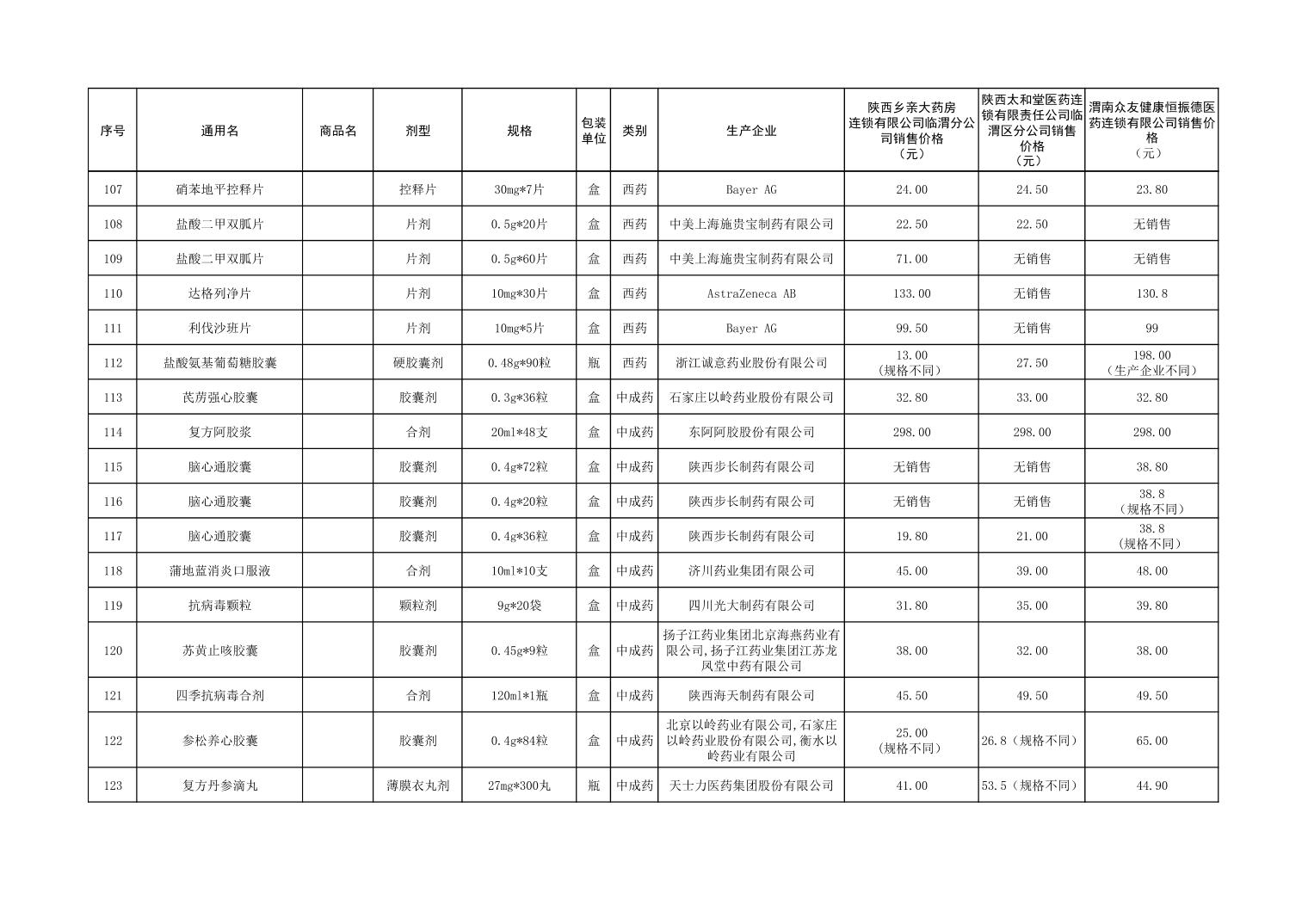 | 序号 | 通用名 | 商品名 | 剂型 | 规格 | 包装单位 | 类别 | 生产企业 | 陕西乡亲大药房连锁有限公司临渭分公司销售价格（元） | 陕西太和堂医药连锁有限责任公司临渭区分公司销售价格（元） | 渭南众友健康恒振德医药连锁有限公司销售价格（元） |
|---|---|---|---|---|---|---|---|---|---|---|
| 107 | 硝苯地平控释片 | | 控释片 | 30mg*7片 | 盒 | 西药 | Bayer AG | 24.00 | 24.50 | 23.80 |
| 108 | 盐酸二甲双胍片 | | 片剂 | 0.5g*20片 | 盒 | 西药 | 中美上海施贵宝制药有限公司 | 22.50 | 22.50 | 无销售 |
| 109 | 盐酸二甲双胍片 | | 片剂 | 0.5g*60片 | 盒 | 西药 | 中美上海施贵宝制药有限公司 | 71.00 | 无销售 | 无销售 |
| 110 | 达格列净片 | | 片剂 | 10mg*30片 | 盒 | 西药 | AstraZeneca AB | 133.00 | 无销售 | 130.8 |
| 111 | 利伐沙班片 | | 片剂 | 10mg*5片 | 盒 | 西药 | Bayer AG | 99.50 | 无销售 | 99 |
| 112 | 盐酸氨基葡萄糖胶囊 | | 硬胶囊剂 | 0.48g*90粒 | 瓶 | 西药 | 浙江诚意药业股份有限公司 | 13.00（规格不同） | 27.50 | 198.00（生产企业不同） |
| 113 | 芪苈强心胶囊 | | 胶囊剂 | 0.3g*36粒 | 盒 | 中成药 | 石家庄以岭药业股份有限公司 | 32.80 | 33.00 | 32.80 |
| 114 | 复方阿胶浆 | | 合剂 | 20ml*48支 | 盒 | 中成药 | 东阿阿胶股份有限公司 | 298.00 | 298.00 | 298.00 |
| 115 | 脑心通胶囊 | | 胶囊剂 | 0.4g*72粒 | 盒 | 中成药 | 陕西步长制药有限公司 | 无销售 | 无销售 | 38.80 |
| 116 | 脑心通胶囊 | | 胶囊剂 | 0.4g*20粒 | 盒 | 中成药 | 陕西步长制药有限公司 | 无销售 | 无销售 | 38.8（规格不同） |
| 117 | 脑心通胶囊 | | 胶囊剂 | 0.4g*36粒 | 盒 | 中成药 | 陕西步长制药有限公司 | 19.80 | 21.00 | 38.8（规格不同） |
| 118 | 蒲地蓝消炎口服液 | | 合剂 | 10ml*10支 | 盒 | 中成药 | 济川药业集团有限公司 | 45.00 | 39.00 | 48.00 |
| 119 | 抗病毒颗粒 | | 颗粒剂 | 9g*20袋 | 盒 | 中成药 | 四川光大制药有限公司 | 31.80 | 35.00 | 39.80 |
| 120 | 苏黄止咳胶囊 | | 胶囊剂 | 0.45g*9粒 | 盒 | 中成药 | 扬子江药业集团北京海燕药业有限公司,扬子江药业集团江苏龙凤堂中药有限公司 | 38.00 | 32.00 | 38.00 |
| 121 | 四季抗病毒合剂 | | 合剂 | 120ml*1瓶 | 盒 | 中成药 | 陕西海天制药有限公司 | 45.50 | 49.50 | 49.50 |
| 122 | 参松养心胶囊 | | 胶囊剂 | 0.4g*84粒 | 盒 | 中成药 | 北京以岭药业有限公司,石家庄以岭药业股份有限公司,衡水以岭药业有限公司 | 25.00（规格不同） | 26.8（规格不同） | 65.00 |
| 123 | 复方丹参滴丸 | | 薄膜衣丸剂 | 27mg*300丸 | 瓶 | 中成药 | 天士力医药集团股份有限公司 | 41.00 | 53.5（规格不同） | 44.90 |